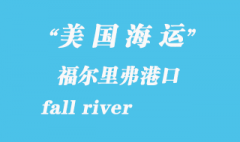 “美国海运”
福尔里弗港口
fall river